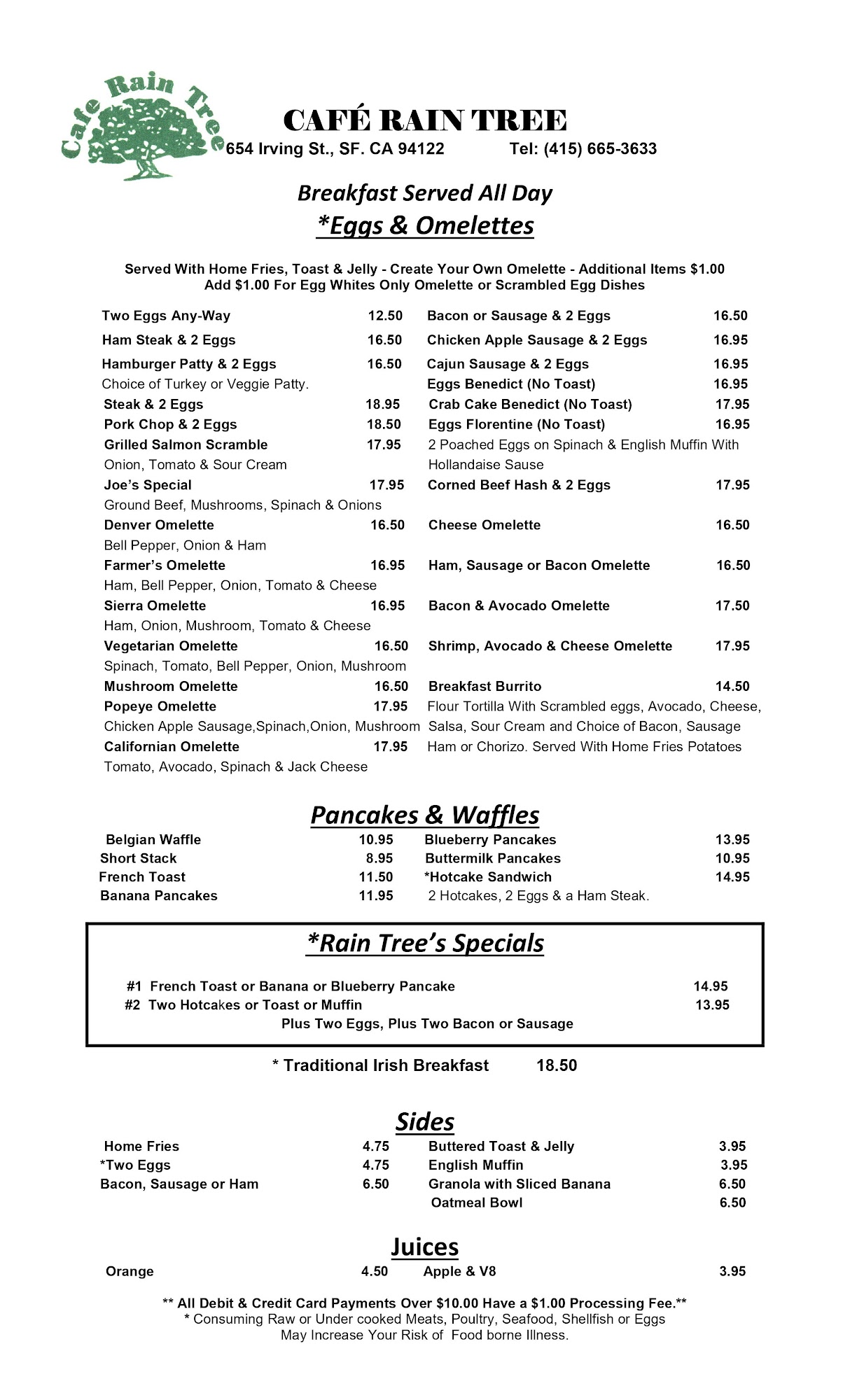 Cafe Rain Tree

CAFÉ RAIN TREE
654 Irving St., SF. CA 94122 Tel: (415) 665-3633

Breakfast Served All Day
*Eggs & Omelettes

Served With Home Fries, Toast & Jelly - Create Your Own Omelette - Additional Items $1.00
Add $1.00 For Egg Whites Only Omelette or Scrambled Egg Dishes

Two Eggs Any-Way 12.50
Ham Steak & 2 Eggs 16.50
Hamburger Patty & 2 Eggs 16.50
Choice of Turkey or Veggie Patty.
Steak & 2 Eggs 18.95
Pork Chop & 2 Eggs 18.50
Grilled Salmon Scramble 17.95
Onion, Tomato & Sour Cream
Joe's Special 17.95
Ground Beef, Mushrooms, Spinach & Onions
Denver Omelette 16.50
Bell Pepper, Onion & Ham
Farmer's Omelette 16.95
Ham, Bell Pepper, Onion, Tomato & Cheese
Sierra Omelette 16.95
Ham, Onion, Mushroom, Tomato & Cheese
Vegetarian Omelette 16.50
Spinach, Tomato, Bell Pepper, Onion, Mushroom
Mushroom Omelette 16.50
Popeye Omelette 17.95
Chicken Apple Sausage,Spinach,Onion, Mushroom
Californian Omelette 17.95
Tomato, Avocado, Spinach & Jack Cheese

Bacon or Sausage & 2 Eggs 16.50
Chicken Apple Sausage & 2 Eggs 16.95
Cajun Sausage & 2 Eggs 16.95
Eggs Benedict (No Toast) 16.95
Crab Cake Benedict (No Toast) 17.95
Eggs Florentine (No Toast) 16.95
2 Poached Eggs on Spinach & English Muffin With Hollandaise Sause
Corned Beef Hash & 2 Eggs 17.95
Cheese Omelette 16.50
Ham, Sausage or Bacon Omelette 16.50
Bacon & Avocado Omelette 17.50
Shrimp, Avocado & Cheese Omelette 17.95
Breakfast Burrito 14.50
Flour Tortilla With Scrambled eggs, Avocado, Cheese, Salsa, Sour Cream and Choice of Bacon, Sausage Ham or Chorizo. Served With Home Fries Potatoes

Pancakes & Waffles

Belgian Waffle 10.95
Short Stack 8.95
French Toast 11.50
Banana Pancakes 11.95

Blueberry Pancakes 13.95
Buttermilk Pancakes 10.95
*Hotcake Sandwich 14.95
2 Hotcakes, 2 Eggs & a Ham Steak.

*Rain Tree's Specials

#1 French Toast or Banana or Blueberry Pancake 14.95
#2 Two Hotcakes or Toast or Muffin 13.95
Plus Two Eggs, Plus Two Bacon or Sausage

* Traditional Irish Breakfast 18.50

Sides

Home Fries 4.75
*Two Eggs 4.75
Bacon, Sausage or Ham 6.50

Buttered Toast & Jelly 3.95
English Muffin 3.95
Granola with Sliced Banana 6.50
Oatmeal Bowl 6.50

Juices

Orange 4.50
Apple & V8 3.95

** All Debit & Credit Card Payments Over $10.00 Have a $1.00 Processing Fee.**
* Consuming Raw or Under cooked Meats, Poultry, Seafood, Shellfish or Eggs May Increase Your Risk of Food borne Illness.